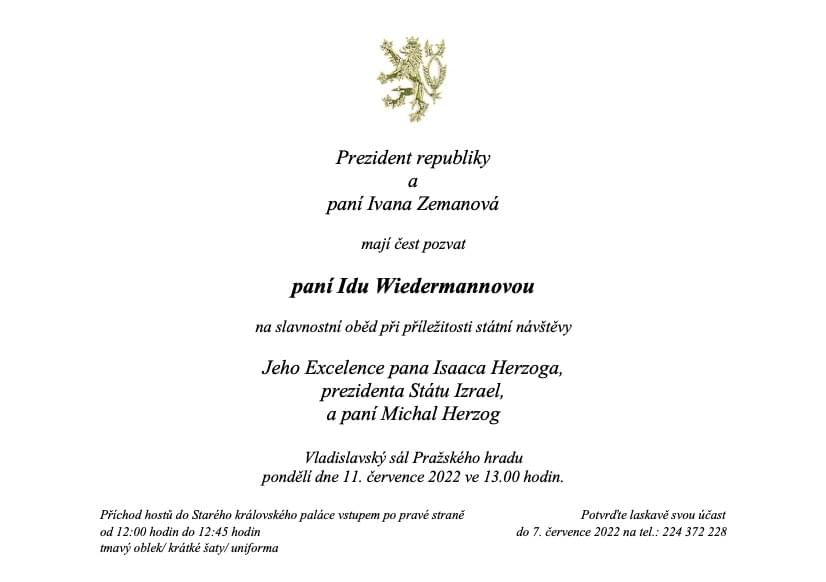 Prezident republiky
a
paní Ivana Zemanová

mají čest pozvat

paní Idu Wiedermannovou

na slavnostní oběd při příležitosti státní návštěvy

Jeho Excelence pana Isaaca Herzoga,
prezidenta Státu Izrael,
a paní Michal Herzog

Vladislavský sál Pražského hradu
pondělí dne 11. července 2022 ve 13.00 hodin.

Příchod hostů do Starého královského paláce vstupem po pravé straně
od 12:00 hodin do 12:45 hodin
tmavý oblek/ krátké šaty/ uniforma

Potvrďte laskavě svou účast
do 7. července 2022 na tel.: 224 372 228